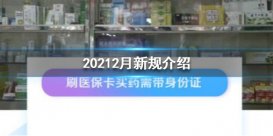 20212月新规介绍

刷医保卡买药需带身份证